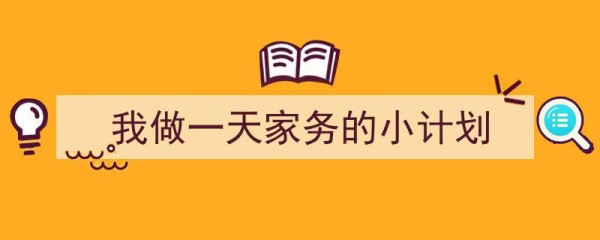 我做一天家务的小计划